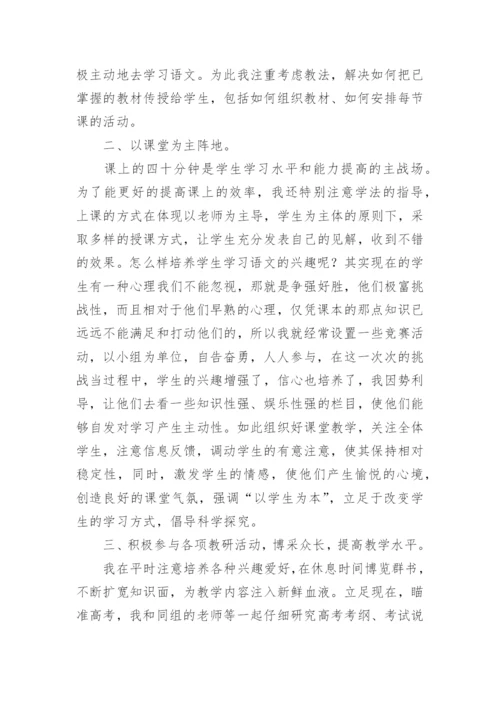 极主动地去学习语文。为此我注重考虑教法，解决如何把已掌握的教材传授给学生，包括如何组织教材、如何安排每节课的活动。

二、以课堂为主阵地。

课上的四十分钟是学生学习水平和能力提高的主战场。为了能更好的提高课上的效率，我还特别注意学法的指导，上课的方式在体现以老师为主导，学生为主体的原则下，采取多样的授课方式，让学生充分发表自己的见解，收到不错的效果。怎么样培养学生学习语文的兴趣呢？其实现在的学生有一种心理我们不能忽视，那就是争强好胜，他们极富挑战性，而且相对于他们早熟的心理，仅凭课本的那点知识已远远不能满足和打动他们的，所以我就经常设置一些竞赛活动，以小组为单位，自告奋勇，人人参与，在这一次次的挑战当过程中，学生的兴趣增强了，信心也培养了，我因势利导，让他们去看一些知识性强、娱乐性强的栏目，使他们能够自发对学习产生主动性。如此组织好课堂教学，关注全体学生，注意信息反馈，调动学生的有意注意，使其保持相对稳定性，同时，激发学生的情感，使他们产生愉悦的心境，创造良好的课堂气氛，强调“以学生为本”，立足于改变学生的学习方式，倡导科学探究。

三、积极参与各项教研活动，博采众长，提高教学水平。

我在平时注意培养各种兴趣爱好，在休息时间博览群书，不断扩宽知识面，为教学内容注入新鲜血液。立足现在，瞄准高考，我和同组的老师等一起仔细研究高考考纲、考试说